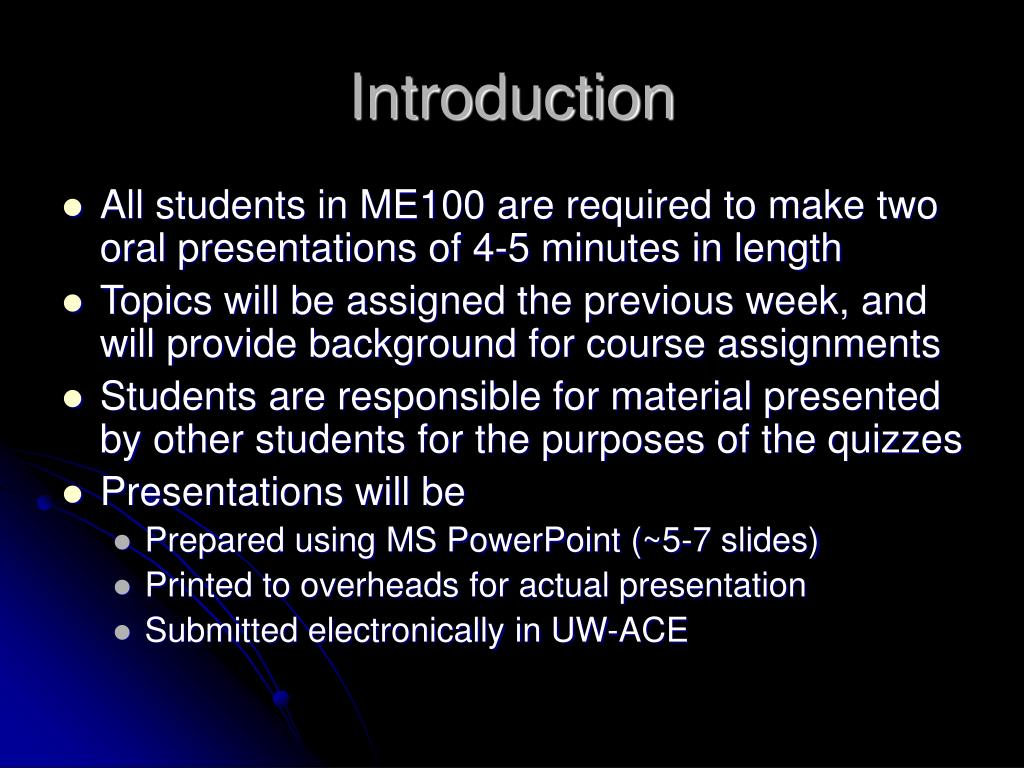 Introduction

- All students in ME100 are required to make two oral presentations of 4-5 minutes in length
- Topics will be assigned the previous week, and will provide background for course assignments
- Students are responsible for material presented by other students for the purposes of the quizzes
- Presentations will be
  - Prepared using MS PowerPoint (~5-7 slides)
  - Printed to overheads for actual presentation
  - Submitted electronically in UW-ACE